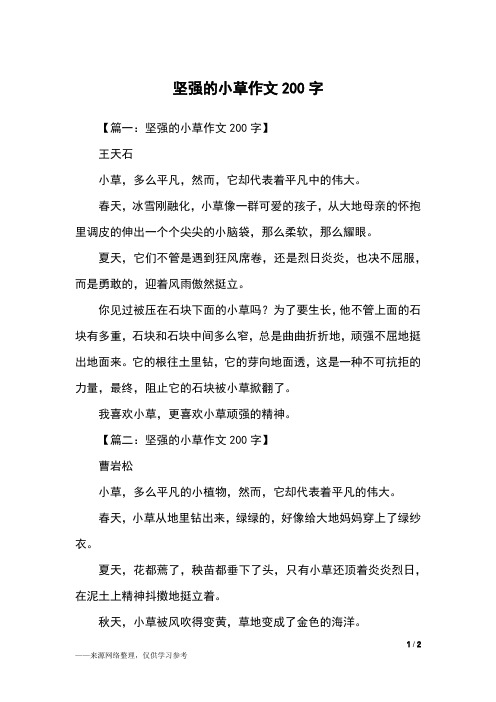 坚强的小草作文200字

【篇一：坚强的小草作文200字】

王天石

小草，多么平凡，然而，它却代表着平凡中的伟大。

春天，冰雪刚融化，小草像一群可爱的孩子，从大地母亲的怀抱里调皮的伸出一个个尖尖的小脑袋，那么柔软，那么耀眼。

夏天，它们不管是遇到狂风席卷，还是烈日炎炎，也决不屈服，而是勇敢的，迎着风雨傲然挺立。

你见过被压在石块下面的小草吗？为了要生长，他不管上面的石块有多重，石块和石块中间多么窄，总是曲曲折折地，顽强不屈地挺出地面来。它的根往土里钻，它的芽向地面透，这是一种不可抗拒的力量，最终，阻止它的石块被小草掀翻了。

我喜欢小草，更喜欢小草顽强的精神。

【篇二：坚强的小草作文200字】

曹岩松

小草，多么平凡的小植物，然而，它却代表着平凡的伟大。

春天，小草从地里钻出来，绿绿的，好像给大地妈妈穿上了绿纱衣。

夏天，花都蔫了，秧苗都垂下了头，只有小草还顶着炎炎烈日，在泥土上精神抖擞地挺立着。

秋天，小草被风吹得变黄，草地变成了金色的海洋。

1 / 2

——来源网络整理，仅供学习参考